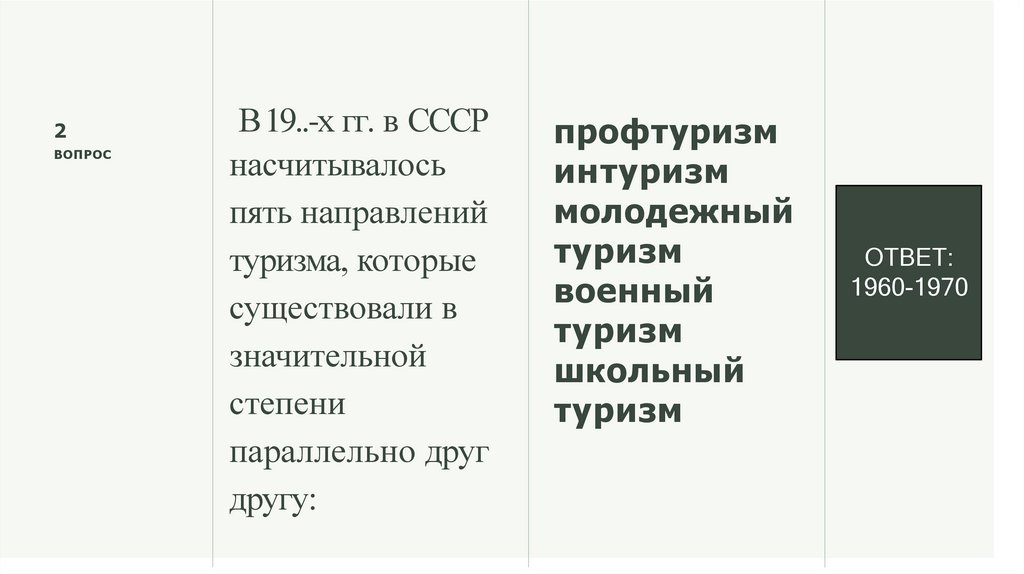 2
ВОПРОС

В 19..-х гг. в СССР насчитывалось пять направлений туризма, которые существовали в значительной степени параллельно друг другу:

профтуризм
интуризм
молодежный туризм
военный туризм
школьный туризм

ОТВЕТ:
1960-1970